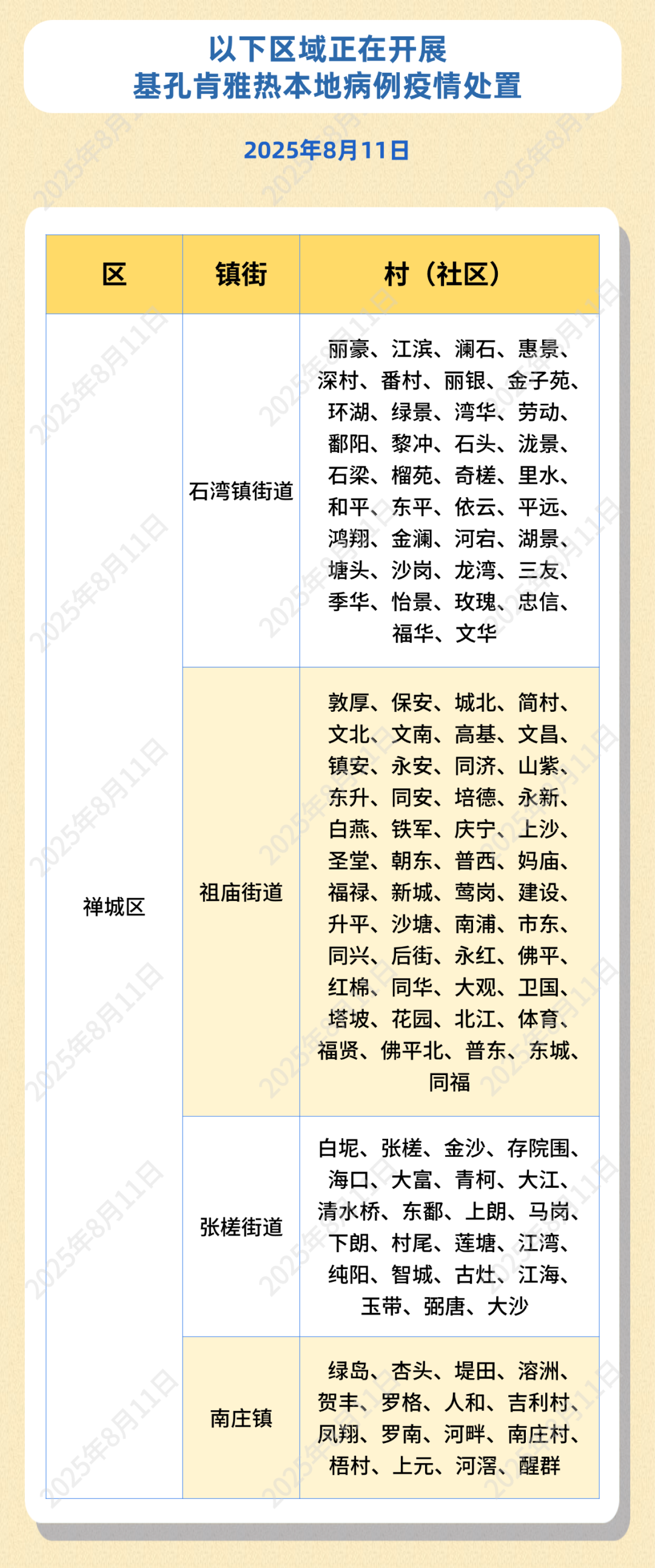 以下区域正在开展
基孔肯雅热本地病例疫情处置

2025年8月11日

| 区 | 镇街 | 村（社区） |
|---|---|---|
| 禅城区 | 石湾镇街道 | 丽豪、江滨、澜石、惠景、深村、番村、丽银、金子苑、环湖、绿景、湾华、劳动、鄱阳、黎冲、石头、泷景、石梁、榴苑、奇槎、里水、和平、东平、依云、平远、鸿翔、金澜、河宕、湖景、塘头、沙岗、龙湾、三友、季华、怡景、玫瑰、忠信、福华、文华 |
|  | 祖庙街道 | 敦厚、保安、城北、简村、文北、文南、高基、文昌、镇安、永安、同济、山紫、东升、同安、培德、永新、白燕、铁军、庆宁、上沙、圣堂、朝东、普西、妈庙、福禄、新城、莺岗、建设、升平、沙塘、南浦、市东、同兴、后街、永红、佛平、红棉、同华、大观、卫国、塔坡、花园、北江、体育、福贤、佛平北、普东、东城、同福 |
|  | 张槎街道 | 白坭、张槎、金沙、存院围、海口、大富、青柯、大江、清水桥、东鄱、上朗、马岗、下朗、村尾、莲塘、江湾、纯阳、智城、古灶、江海、玉带、弼唐、大沙 |
|  | 南庄镇 | 绿岛、杏头、堤田、溶洲、贺丰、罗格、人和、吉利村、凤翔、罗南、河畔、南庄村、梧村、上元、河滘、醒群 |

2025年8月11日